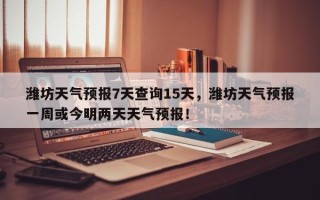 潍坊天气预报7天查询15天，潍坊天气预报一周或今明两天天气预报！